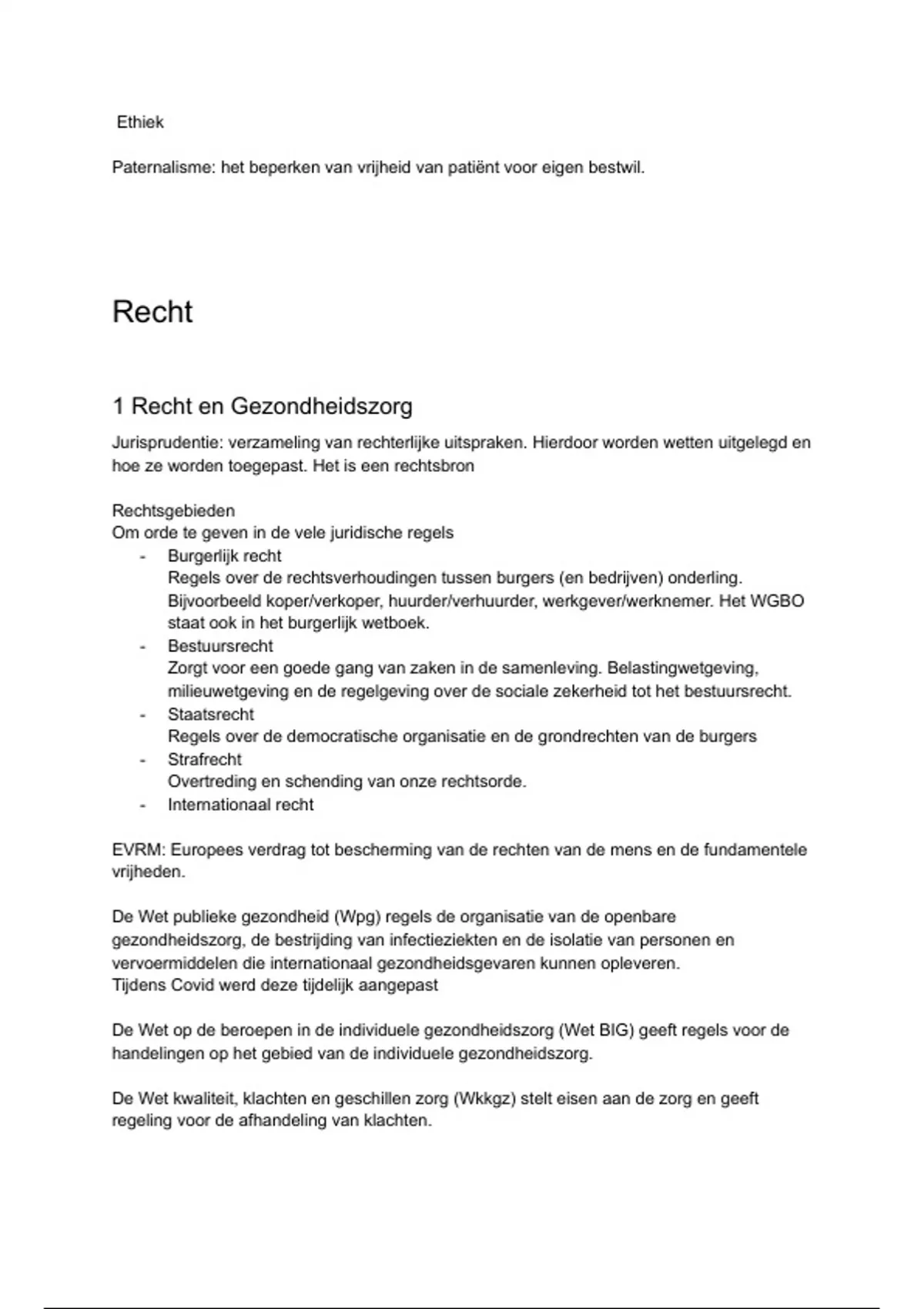 Ethiek

Paternalisme: het beperken van vrijheid van patiënt voor eigen bestwil.

Recht

1 Recht en Gezondheidszorg

Jurisprudentie: verzameling van rechterlijke uitspraken. Hierdoor worden wetten uitgelegd en hoe ze worden toegepast. Het is een rechtsbron

Rechtsgebieden
Om orde te geven in de vele juridische regels
- Burgerlijk recht
Regels over de rechtsverhoudingen tussen burgers (en bedrijven) onderling. Bijvoorbeeld koper/verkoper, huurder/verhuurder, werkgever/werknemer. Het WGBO staat ook in het burgerlijk wetboek.
- Bestuursrecht
Zorgt voor een goede gang van zaken in de samenleving. Belastingwetgeving, milieuwetgeving en de regelgeving over de sociale zekerheid tot het bestuursrecht.
- Staatsrecht
Regels over de democratische organisatie en de grondrechten van de burgers
- Strafrecht
Overtreding en schending van onze rechtsorde.
- Internationaal recht

EVRM: Europees verdrag tot bescherming van de rechten van de mens en de fundamentele vrijheden.

De Wet publieke gezondheid (Wpg) regels de organisatie van de openbare gezondheidszorg, de bestrijding van infectieziekten en de isolatie van personen en vervoermiddelen die internationaal gezondheidsgevaren kunnen opleveren.
Tijdens Covid werd deze tijdelijk aangepast

De Wet op de beroepen in de individuele gezondheidszorg (Wet BIG) geeft regels voor de handelingen op het gebied van de individuele gezondheidszorg.

De Wet kwaliteit, klachten en geschillen zorg (Wkkgz) stelt eisen aan de zorg en geeft regeling voor de afhandeling van klachten.